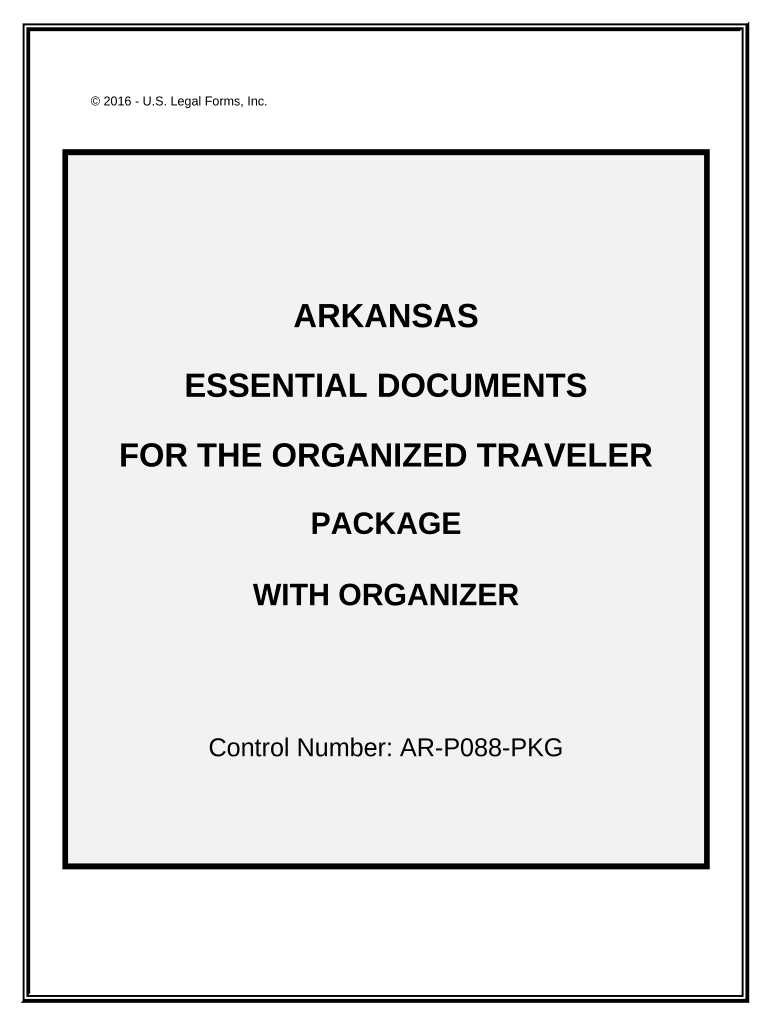 © 2016 - U.S. Legal Forms, Inc.

ARKANSAS

ESSENTIAL DOCUMENTS

FOR THE ORGANIZED TRAVELER

PACKAGE

WITH ORGANIZER

Control Number: AR-P088-PKG